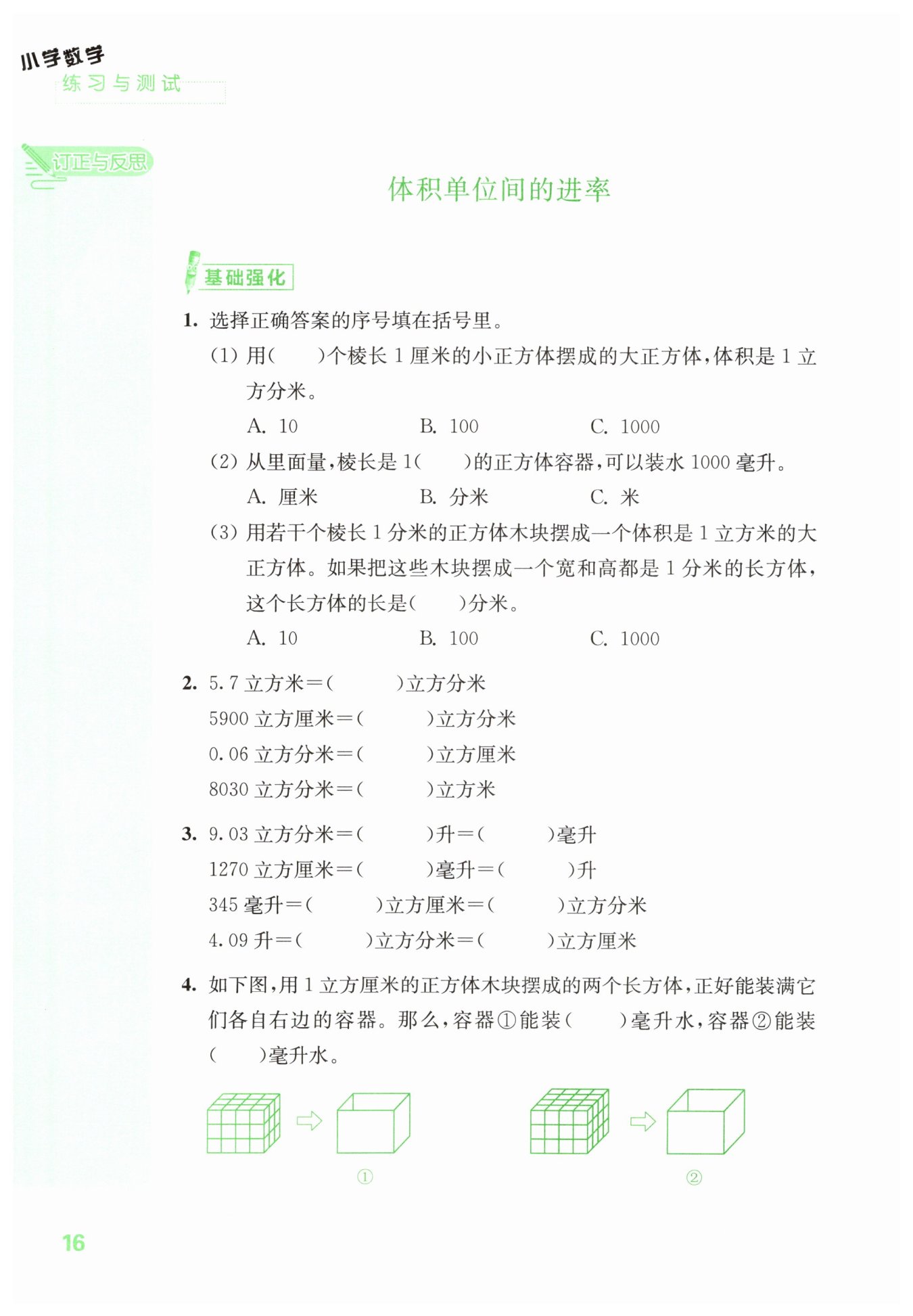 小学数学
练习与测试

订正与反思

体积单位间的进率

基础强化

1. 选择正确答案的序号填在括号里。

(1) 用(　　)个棱长 1 厘米的小正方体摆成的大正方体，体积是 1 立方分米。

A. 10　　B. 100　　C. 1000

(2) 从里面量，棱长是 1(　　)的正方体容器，可以装水 1000 毫升。

A. 厘米　　B. 分米　　C. 米

(3) 用若干个棱长 1 分米的正方体木块摆成一个体积是 1 立方米的大正方体。如果把这些木块摆成一个宽和高都是 1 分米的长方体，这个长方体的长是(　　)分米。

A. 10　　B. 100　　C. 1000

2. 5.7 立方米＝(　　)立方分米

5900 立方厘米＝(　　)立方分米

0.06 立方分米＝(　　)立方厘米

8030 立方分米＝(　　)立方米

3. 9.03 立方分米＝(　　)升＝(　　)毫升

1270 立方厘米＝(　　)毫升＝(　　)升

345 毫升＝(　　)立方厘米＝(　　)立方分米

4.09 升＝(　　)立方分米＝(　　)立方厘米

4. 如下图，用 1 立方厘米的正方体木块摆成的两个长方体，正好能装满它们各自右边的容器。那么，容器①能装(　　)毫升水，容器②能装(　　)毫升水。

①

②

16